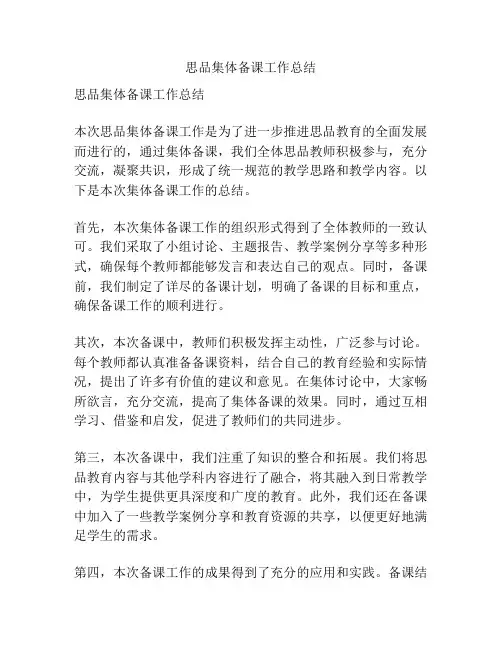 思品集体备课工作总结

思品集体备课工作总结

本次思品集体备课工作是为了进一步推进思品教育的全面发展而进行的，通过集体备课，我们全体思品教师积极参与，充分交流，凝聚共识，形成了统一规范的教学思路和教学内容。以下是本次集体备课工作的总结。

首先，本次集体备课工作的组织形式得到了全体教师的一致认可。我们采取了小组讨论、主题报告、教学案例分享等多种形式，确保每个教师都能够发言和表达自己的观点。同时，备课前，我们制定了详尽的备课计划，明确了备课的目标和重点，确保备课工作的顺利进行。

其次，本次备课中，教师们积极发挥主动性，广泛参与讨论。每个教师都认真准备备课资料，结合自己的教育经验和实际情况，提出了许多有价值的建议和意见。在集体讨论中，大家畅所欲言，充分交流，提高了集体备课的效果。同时，通过互相学习、借鉴和启发，促进了教师们的共同进步。

第三，本次备课中，我们注重了知识的整合和拓展。我们将思品教育内容与其他学科内容进行了融合，将其融入到日常教学中，为学生提供更具深度和广度的教育。此外，我们还在备课中加入了一些教学案例分享和教育资源的共享，以便更好地满足学生的需求。

第四，本次备课工作的成果得到了充分的应用和实践。备课结